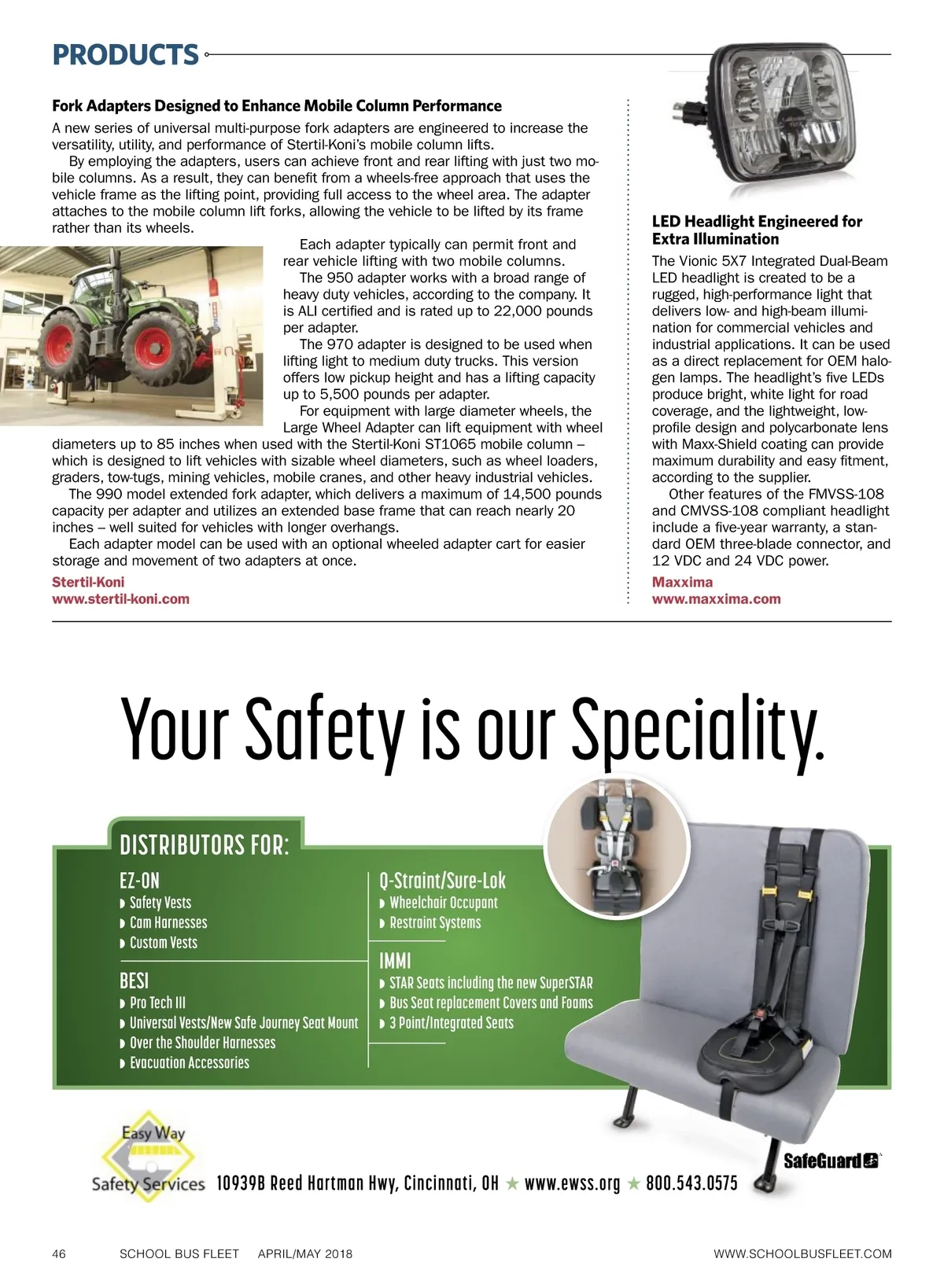 PRODUCTS

Fork Adapters Designed to Enhance Mobile Column Performance

A new series of universal multi-purpose fork adapters are engineered to increase the versatility, utility, and performance of Stertil-Koni's mobile column lifts.

By employing the adapters, users can achieve front and rear lifting with just two mobile columns. As a result, they can benefit from a wheels-free approach that uses the vehicle frame as the lifting point, providing full access to the wheel area. The adapter attaches to the mobile column lift forks, allowing the vehicle to be lifted by its frame rather than its wheels.

Each adapter typically can permit front and rear vehicle lifting with two mobile columns.

The 950 adapter works with a broad range of heavy duty vehicles, according to the company. It is ALI certified and is rated up to 22,000 pounds per adapter.

The 970 adapter is designed to be used when lifting light to medium duty trucks. This version offers low pickup height and has a lifting capacity up to 5,500 pounds per adapter.

For equipment with large diameter wheels, the Large Wheel Adapter can lift equipment with wheel diameters up to 85 inches when used with the Stertil-Koni ST1065 mobile column – which is designed to lift vehicles with sizable wheel diameters, such as wheel loaders, graders, tow-tugs, mining vehicles, mobile cranes, and other heavy industrial vehicles.

The 990 model extended fork adapter, which delivers a maximum of 14,500 pounds capacity per adapter and utilizes an extended base frame that can reach nearly 20 inches – well suited for vehicles with longer overhangs.

Each adapter model can be used with an optional wheeled adapter cart for easier storage and movement of two adapters at once.

Stertil-Koni
www.stertil-koni.com

LED Headlight Engineered for Extra Illumination

The Vionic 5X7 Integrated Dual-Beam LED headlight is created to be a rugged, high-performance light that delivers low- and high-beam illumination for commercial vehicles and industrial applications. It can be used as a direct replacement for OEM halogen lamps. The headlight's five LEDs produce bright, white light for road coverage, and the lightweight, low-profile design and polycarbonate lens with Maxx-Shield coating can provide maximum durability and easy fitment, according to the supplier.

Other features of the FMVSS-108 and CMVSS-108 compliant headlight include a five-year warranty, a standard OEM three-blade connector, and 12 VDC and 24 VDC power.

Maxxima
www.maxxima.com

Your Safety is our Speciality.

DISTRIBUTORS FOR:

EZ-ON
◗ Safety Vests
◗ Cam Harnesses
◗ Custom Vests

BESI
◗ Pro Tech III
◗ Universal Vests/New Safe Journey Seat Mount
◗ Over the Shoulder Harnesses
◗ Evacuation Accessories

Q-Straint/Sure-Lok
◗ Wheelchair Occupant
◗ Restraint Systems

IMMI
◗ STAR Seats including the new SuperSTAR
◗ Bus Seat replacement Covers and Foams
◗ 3 Point/Integrated Seats

SafeGuard

Easy Way Safety Services 10939B Reed Hartman Hwy, Cincinnati, OH ★ www.ewss.org ★ 800.543.0575

46 SCHOOL BUS FLEET APRIL/MAY 2018 WWW.SCHOOLBUSFLEET.COM